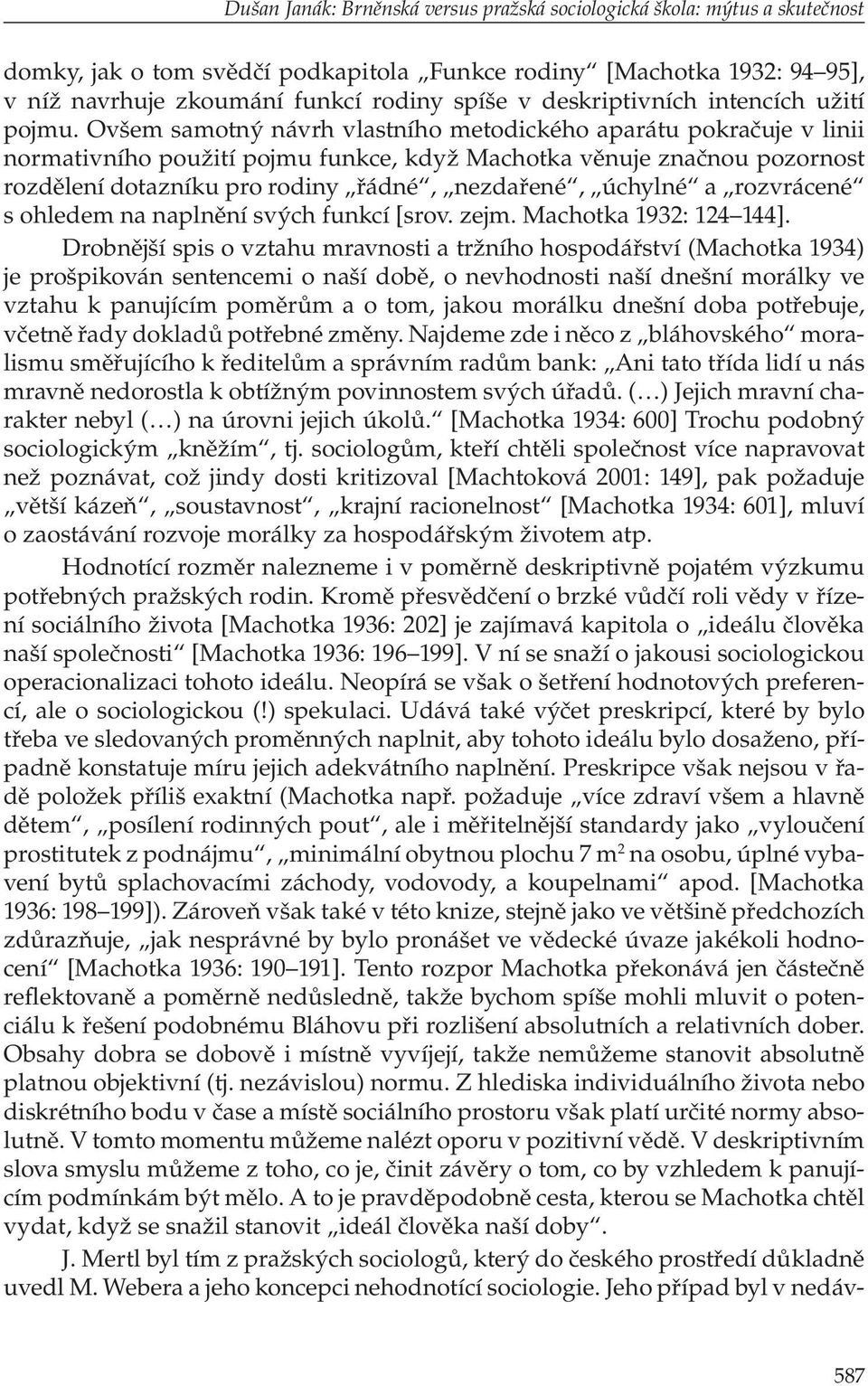 Dušan Janák: Brněnská versus pražská sociologická škola: mýtus a skutečnost

domky, jak o tom svědčí podkapitola „Funkce rodiny“ [Machotka 1932: 94–95], v níž navrhuje zkoumání funkcí rodiny spíše v deskriptivních intencích užití pojmu. Ovšem samotný návrh vlastního metodického aparátu pokračuje v linii normativního použití pojmu funkce, když Machotka věnuje značnou pozornost rozdělení dotazníku pro rodiny „řádné“, „nezdařené“, „úchylné“ a „rozvrácené“ s ohledem na naplnění svých funkcí [srov. zejm. Machotka 1932: 124–144].

Drobnější spis o vztahu mravnosti a tržního hospodářství (Machotka 1934) je prošpikován sentencemi o naší době, o nevhodnosti naší dnešní morálky ve vztahu k panujícím poměrům a o tom, jakou morálku dnešní doba potřebuje, včetně řady dokladů potřebné změny. Najdeme zde i něco z „bláhovského“ moralismu směřujícího k ředitelům a správním radům bank: „Ani tato třída lidí u nás mravně nedorostla k obtížným povinnostem svých úřadů. (…) Jejich mravní charakter nebyl (…) na úrovni jejich úkolů.“ [Machotka 1934: 600] Trochu podobný sociologickým „kněžím“, tj. sociologům, kteří chtěli společnost více napravovat než poznávat, což jindy dosti kritizoval [Machtoková 2001: 149], pak požaduje „větší kázeň“, „soustavnost“, „krajní racionelnost“ [Machotka 1934: 601], mluví o zaostávání rozvoje morálky za hospodářským životem atp.

Hodnotící rozměr nalezneme i v poměrně deskriptivně pojatém výzkumu potřebných pražských rodin. Kromě přesvědčení o brzké vůdčí roli vědy v řízení sociálního života [Machotka 1936: 202] je zajímavá kapitola o „ideálu člověka naší společnosti“ [Machotka 1936: 196–199]. V ní se snaží o jakousi sociologickou operacionalizaci tohoto ideálu. Neopírá se však o šetření hodnotových preferencí, ale o sociologickou (!) spekulaci. Udává také výčet preskripcí, které by bylo třeba ve sledovaných proměnných naplnit, aby tohoto ideálu bylo dosaženo, případně konstatuje míru jejich adekvátního naplnění. Preskripce však nejsou v řadě položek příliš exaktní (Machotka např. požaduje „více zdraví všem a hlavně dětem“, „posílení rodinných pout“, ale i měřitelnější standardy jako „vyloučení prostitutek z podnájmu“, „minimální obytnou plochu 7 m$^2$ na osobu, úplné vybavení bytů splachovacími záchody, vodovody, a koupelnami“ apod. [Machotka 1936: 198–199]). Zároveň však také v této knize, stejně jako ve většině předchozích zdůrazňuje, „jak nesprávné by bylo pronášet ve vědecké úvaze jakékoli hodnocení“ [Machotka 1936: 190–191]. Tento rozpor Machotka překonává jen částečně reflektovaně a poměrně nedůsledně, takže bychom spíše mohli mluvit o potenciálu k řešení podobnému Bláhovu při rozlišení absolutních a relativních dober. Obsahy dobra se dobově i místně vyvíjejí, takže nemůžeme stanovit absolutně platnou objektivní (tj. nezávislou) normu. Z hlediska individuálního života nebo diskrétního bodu v čase a místě sociálního prostoru však platí určité normy absolutně. V tomto momentu můžeme nalézt oporu v pozitivní vědě. V deskriptivním slova smyslu můžeme z toho, co je, činit závěry o tom, co by vzhledem k panujícím podmínkám být mělo. A to je pravděpodobně cesta, kterou se Machotka chtěl vydat, když se snažil stanovit „ideál člověka naší doby“.

J. Mertl byl tím z pražských sociologů, který do českého prostředí důkladně uvedl M. Webera a jeho koncepci nehodnotící sociologie. Jeho případ byl v nedáv-

587